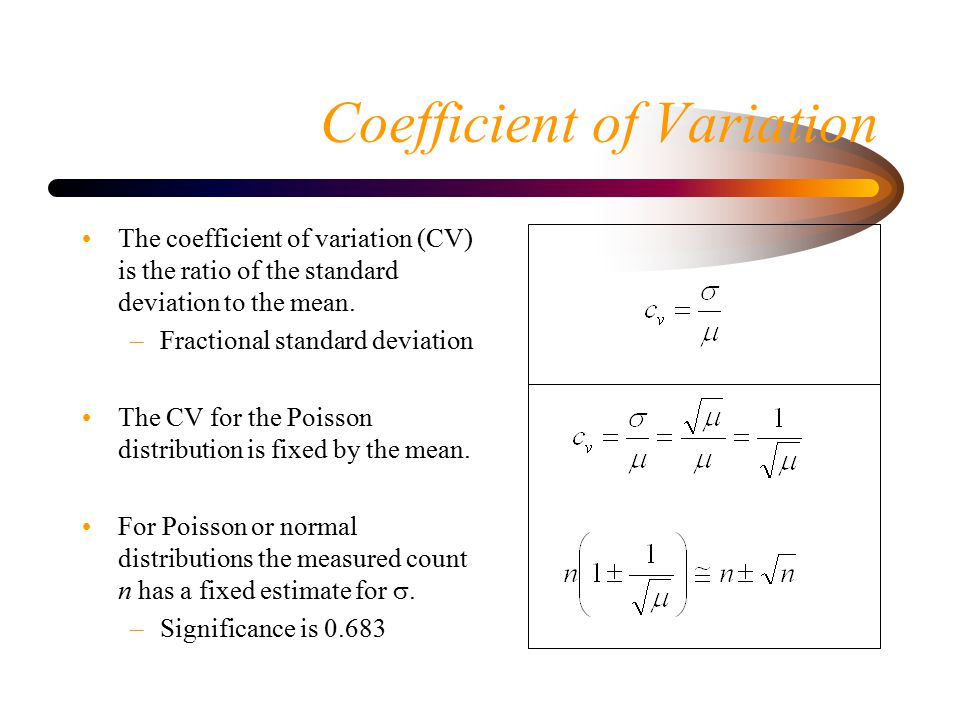 Coefficient of Variation

• The coefficient of variation (CV) is the ratio of the standard deviation to the mean.
– Fractional standard deviation

• The CV for the Poisson distribution is fixed by the mean.

• For Poisson or normal distributions the measured count $n$ has a fixed estimate for $\sigma$.
– Significance is 0.683

$c_v = \frac{\sigma}{\mu}$

$c_v = \frac{\sigma}{\mu} = \frac{\sqrt{\mu}}{\mu} = \frac{1}{\sqrt{\mu}}$

$n\left(1 \pm \frac{1}{\sqrt{\mu}}\right) \cong n \pm \sqrt{n}$